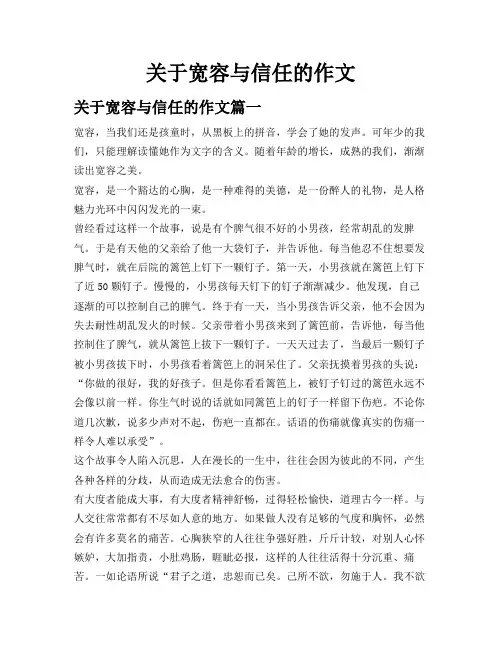 关于宽容与信任的作文

关于宽容与信任的作文篇一

宽容，当我们还是孩童时，从黑板上的拼音，学会了她的发声。可年少的我们，只能理解读懂她作为文字的含义。随着年龄的增长，成熟的我们，渐渐读出宽容之美。

宽容，是一个豁达的心胸，是一种难得的美德，是一份醉人的礼物，是人格魅力光环中闪闪发光的一束。

曾经看过这样一个故事，说是有个脾气很不好的小男孩，经常胡乱的发脾气。于是有天他的父亲给了他一大袋钉子，并告诉他。每当他忍不住想要发脾气时，就在后院的篱笆上钉下一颗钉子。第一天，小男孩就在篱笆上钉下了近50颗钉子。慢慢的，小男孩每天钉下的钉子渐渐减少。他发现，自己逐渐的可以控制自己的脾气。终于有一天，当小男孩告诉父亲，他不会因为失去耐性胡乱发火的时候。父亲带着小男孩来到了篱笆前，告诉他，每当他控制住了脾气，就从篱笆上拔下一颗钉子。一天天过去了，当最后一颗钉子被小男孩拔下时，小男孩看着篱笆上的洞呆住了。父亲抚摸着男孩的头说：“你做的很好，我的好孩子。但是你看看篱笆上，被钉子钉过的篱笆永远不会像以前一样。你生气时说的话就如同篱笆上的钉子一样留下伤疤。不论你道几次歉，说多少声对不起，伤疤一直都在。话语的伤痛就像真实的伤痛一样令人难以承受”。

这个故事令人陷入沉思，人在漫长的一生中，往往会因为彼此的不同，产生各种各样的分歧，从而造成无法愈合的伤害。

有大度者能成大事，有大度者精神舒畅，过得轻松愉快，道理古今一样。与人交往常常都有不尽如人意的地方。如果做人没有足够的气度和胸怀，必然会有许多莫名的痛苦。心胸狭窄的人往往争强好胜，斤斤计较，对别人心怀嫉妒，大加指责，小肚鸡肠，睚眦必报，这样的人往往活得十分沉重、痛苦。一如论语所说“君子之道，忠恕而已矣。己所不欲，勿施于人。我不欲